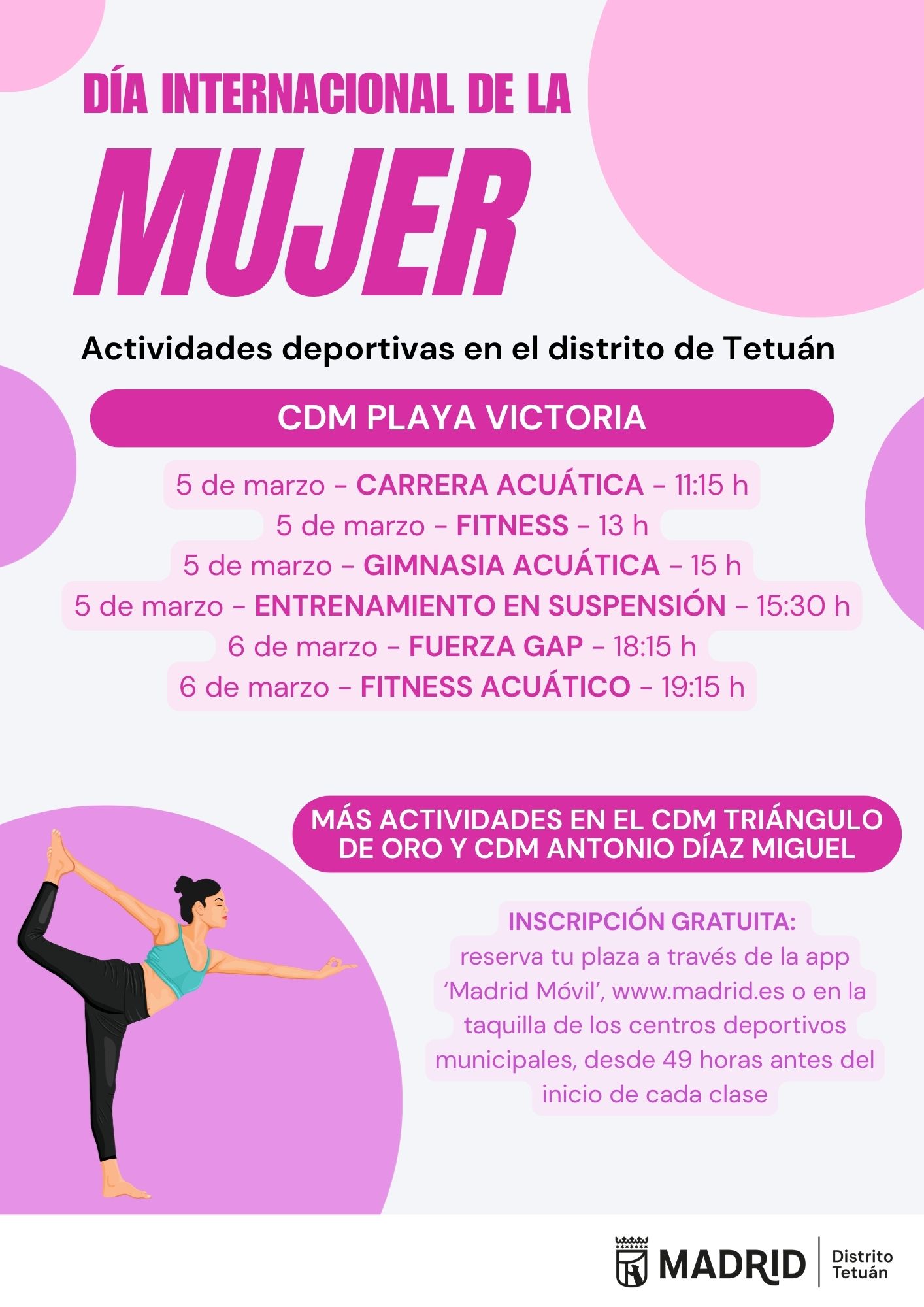 DÍA INTERNACIONAL DE LA

MUJER

Actividades deportivas en el distrito de Tetuán

CDM PLAYA VICTORIA

5 de marzo - CARRERA ACUÁTICA - 11:15 h
5 de marzo - FITNESS - 13 h
5 de marzo - GIMNASIA ACUÁTICA - 15 h
5 de marzo - ENTRENAMIENTO EN SUSPENSIÓN - 15:30 h
6 de marzo - FUERZA GAP - 18:15 h
6 de marzo - FITNESS ACUÁTICO - 19:15 h

MÁS ACTIVIDADES EN EL CDM TRIÁNGULO DE ORO Y CDM ANTONIO DÍAZ MIGUEL

INSCRIPCIÓN GRATUITA:
reserva tu plaza a través de la app 'Madrid Móvil', www.madrid.es o en la taquilla de los centros deportivos municipales, desde 49 horas antes del inicio de cada clase

MADRID
Distrito
Tetuán